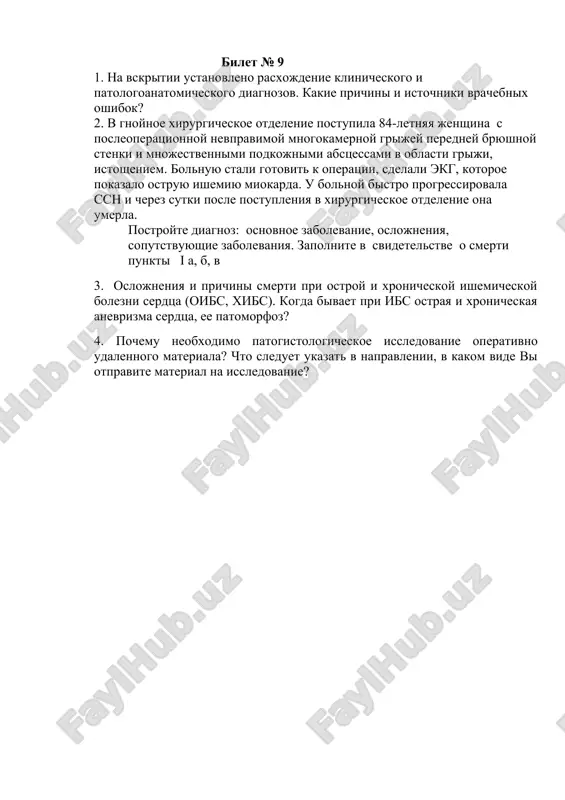 Билет № 9

1. На вскрытии установлено расхождение клинического и патологоанатомического диагнозов. Какие причины и источники врачебных ошибок?

2. В гнойное хирургическое отделение поступила 84-летняя женщина с послеоперационной невправимой многокамерной грыжей передней брюшной стенки и множественными подкожными абсцессами в области грыжи, истощением. Больную стали готовить к операции, сделали ЭКГ, которое показало острую ишемию миокарда. У больной быстро прогрессировала ССН и через сутки после поступления в хирургическое отделение она умерла.

Постройте диагноз: основное заболевание, осложнения, сопутствующие заболевания. Заполните в свидетельстве о смерти пункты I а, б, в

3. Осложнения и причины смерти при острой и хронической ишемической болезни сердца (ОИБС, ХИБС). Когда бывает при ИБС острая и хроническая аневризма сердца, ее патоморфоз?

4. Почему необходимо патогистологическое исследование оперативно удаленного материала? Что следует указать в направлении, в каком виде Вы отправите материал на исследование?

FaylHub.uz FaylHub.uz FaylHub.uz FaylHub.uz FaylHub.uz FaylHub.uz FaylHub.uz FaylHub.uz